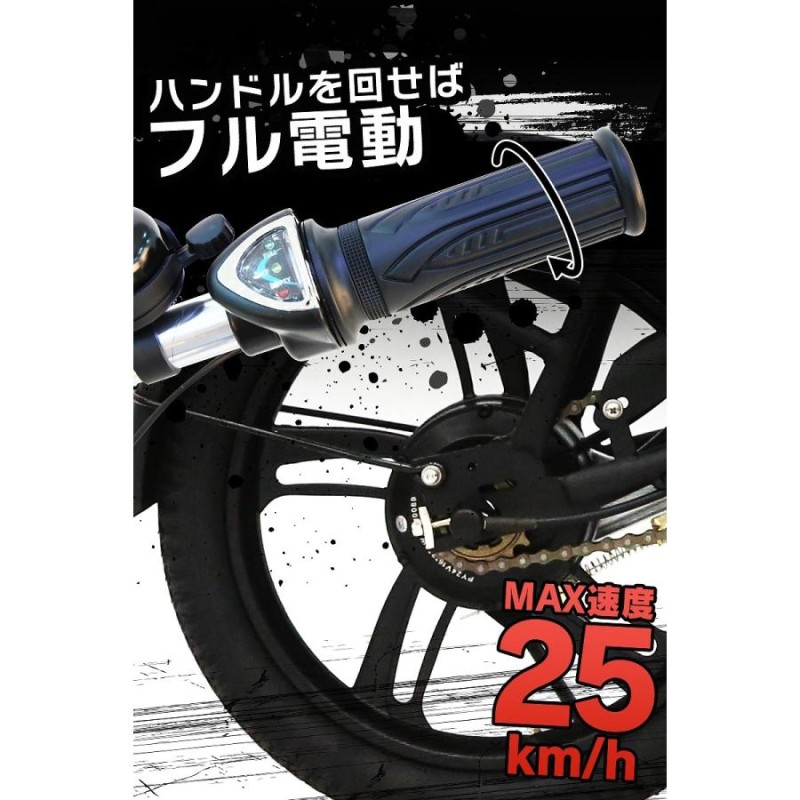 ハンドルを回せば
フル電動

MAX速度
25
km/h